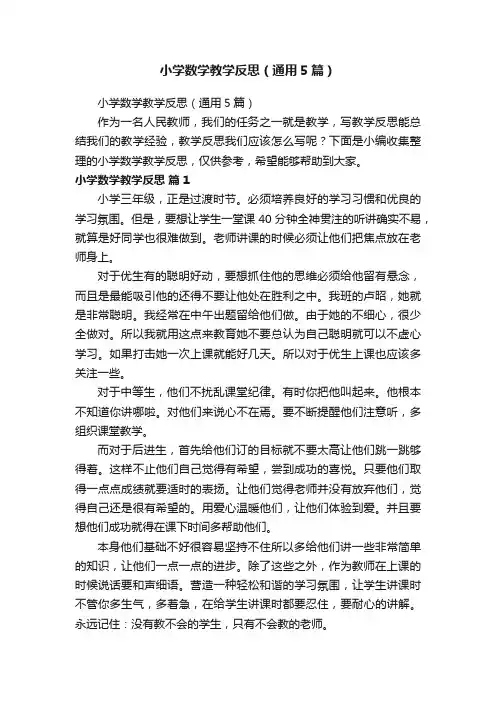 小学数学教学反思（通用5篇）

小学数学教学反思（通用5篇）

作为一名人民教师，我们的任务之一就是教学，写教学反思能总结我们的教学经验，教学反思我们应该怎么写呢？下面是小编收集整理的小学数学教学反思，仅供参考，希望能够帮助到大家。

小学数学教学反思 篇1

小学三年级，正是过渡时节。必须培养良好的学习习惯和优良的学习氛围。但是，要想让学生一堂课40分钟全神贯注的听讲确实不易，就算是好同学也很难做到。老师讲课的时候必须让他们把焦点放在老师身上。

对于优生有的聪明好动，要想抓住他的思维必须给他留有悬念，而且是最能吸引他的还得不要让他处在胜利之中。我班的卢昭，她就是非常聪明。我经常在中午出题留给他们做。由于她的不细心，很少全做对。所以我就用这点来教育她不要总认为自己聪明就可以不虚心学习。如果打击她一次上课就能好几天。所以对于优生上课也应该多关注一些。

对于中等生，他们不扰乱课堂纪律。有时你把他叫起来。他根本不知道你讲哪啦。对他们来说心不在焉。要不断提醒他们注意听，多组织课堂教学。

而对于后进生，首先给他们订的目标就不要太高让他们跳一跳够得着。这样不止他们自己觉得有希望，尝到成功的喜悦。只要他们取得一点点成绩就要适时的表扬。让他们觉得老师并没有放弃他们，觉得自己还是很有希望的。用爱心温暖他们，让他们体验到爱。并且要想他们成功就得在课下时间多帮助他们。

本身他们基础不好很容易坚持不住所以多给他们讲一些非常简单的知识，让他们一点一点的进步。除了这些之外，作为教师在上课的时候说话要和声细语。营造一种轻松和谐的学习氛围，让学生讲课时不管你多生气，多着急，在给学生讲课时都要忍住，要耐心的讲解。永远记住：没有教不会的学生，只有不会教的老师。